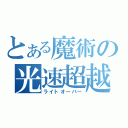 とある魔術の
光速超越
ライトオーバー